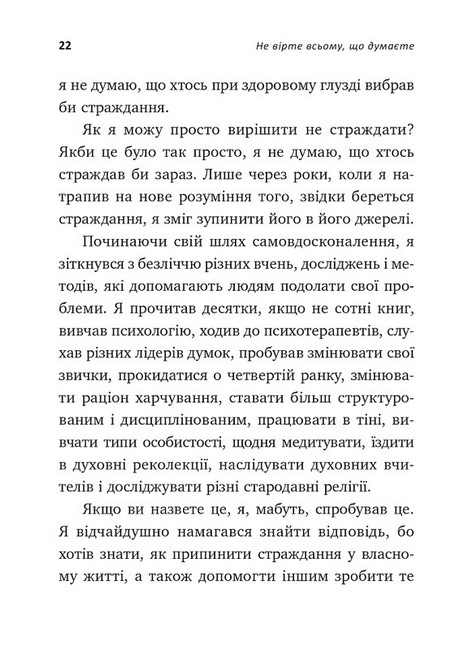 22

Не вірте всьому, що думаєте

я не думаю, що хтось при здоровому глузді вибрав би страждання.

Як я можу просто вирішити не страждати? Якби це було так просто, я не думаю, що хтось страждав би зараз. Лише через роки, коли я натрапив на нове розуміння того, звідки береться страждання, я зміг зупинити його в його джерелі.

Починаючи свій шлях самовдосконалення, я зіткнувся з безліччю різних вчень, досліджень і методів, які допомагають людям подолати свої проблеми. Я прочитав десятки, якщо не сотні книг, вивчав психологію, ходив до психотерапевтів, слухав різних лідерів думок, пробував змінювати свої звички, прокидатися о четвертій ранку, змінювати раціон харчування, ставати більш структурованим і дисциплінованим, працювати в тіні, вивчати типи особистості, щодня медитувати, їздити в духовні реколекції, наслідувати духовних вчителів і досліджувати різні стародавні релігії.

Якщо ви назвете це, я, мабуть, спробував це. Я відчайдушно намагався знайти відповідь, бо хотів знати, як припинити страждання у власному житті, а також допомогти іншим зробити те